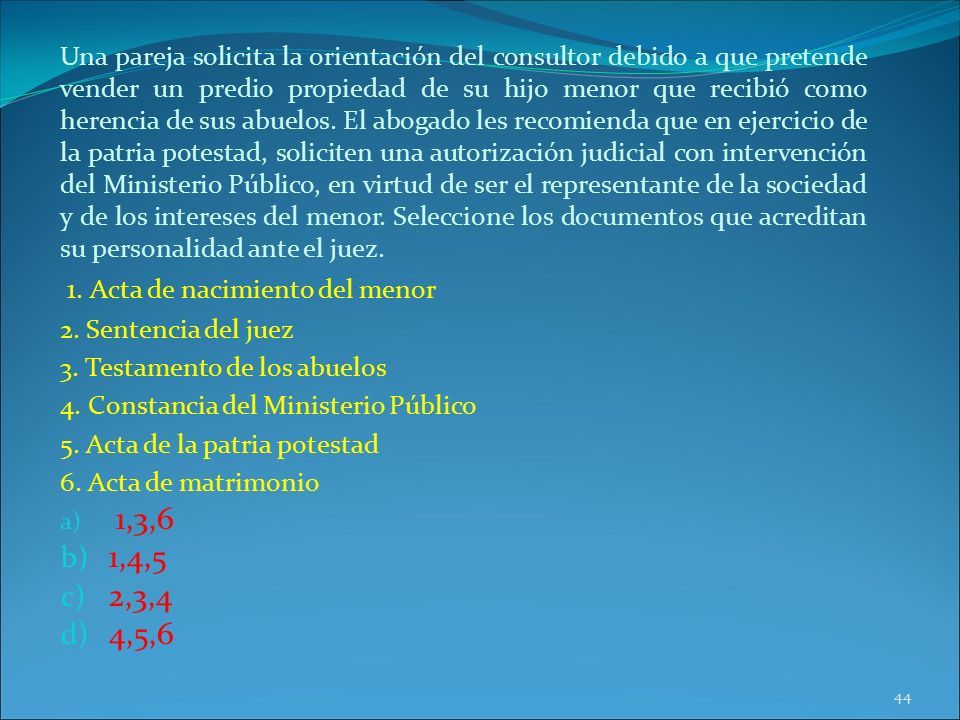 Una pareja solicita la orientación del consultor debido a que pretende vender un predio propiedad de su hijo menor que recibió como herencia de sus abuelos. El abogado les recomienda que en ejercicio de la patria potestad, soliciten una autorización judicial con intervención del Ministerio Público, en virtud de ser el representante de la sociedad y de los intereses del menor. Seleccione los documentos que acreditan su personalidad ante el juez.

1. Acta de nacimiento del menor
2. Sentencia del juez
3. Testamento de los abuelos
4. Constancia del Ministerio Público
5. Acta de la patria potestad
6. Acta de matrimonio

a) 1,3,6
b) 1,4,5
c) 2,3,4
d) 4,5,6

44